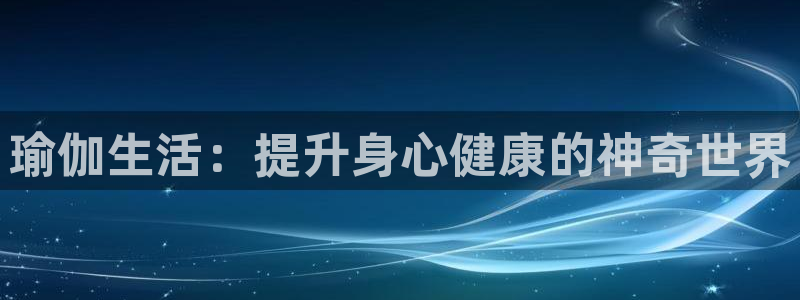 瑜伽生活：提升身心健康的神奇世界